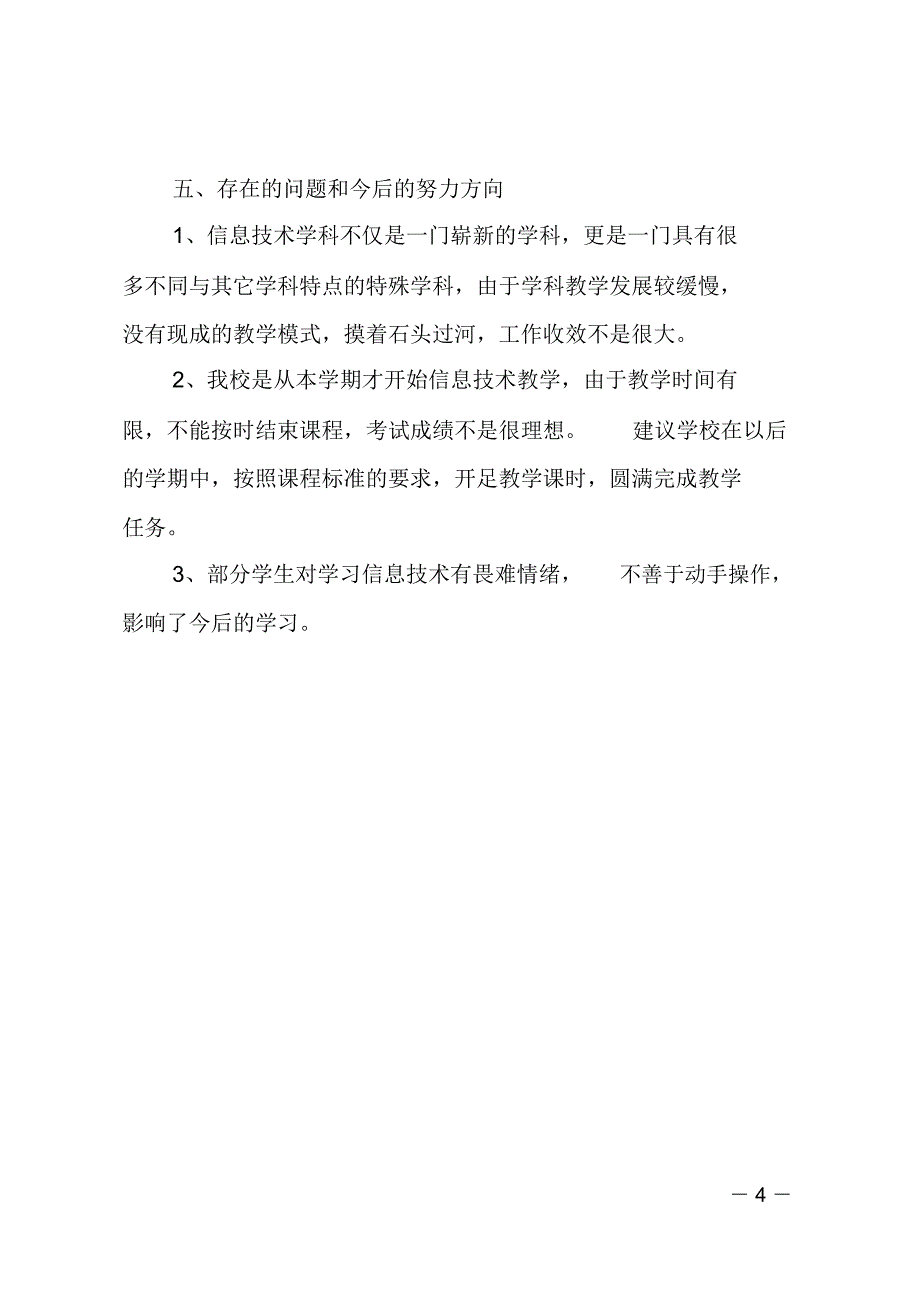 五、存在的问题和今后的努力方向

1、信息技术学科不仅是一门崭新的学科，更是一门具有很多不同与其它学科特点的特殊学科，由于学科教学发展较缓慢，没有现成的教学模式，摸着石头过河，工作收效不是很大。

2、我校是从本学期才开始信息技术教学，由于教学时间有限，不能按时结束课程，考试成绩不是很理想。 建议学校在以后的学期中，按照课程标准的要求，开足教学课时，圆满完成教学任务。

3、部分学生对学习信息技术有畏难情绪， 不善于动手操作，影响了今后的学习。

— 4 —